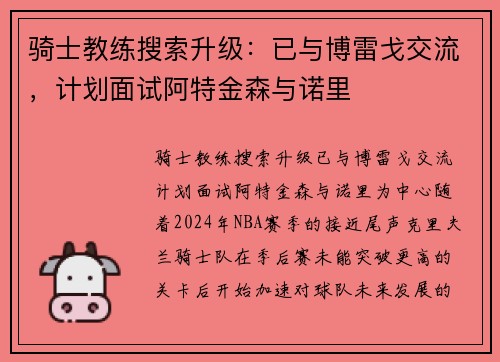 骑士教练搜索升级：已与博雷戈交流，计划面试阿特金森与诺里

骑士教练搜索升级已与博雷戈交流计划面试阿特金森与诺里为中心随着2024年NBA赛季的接近尾声克里夫兰骑士队在季后赛未能突破更高的关卡后开始加速对球队未来发展的